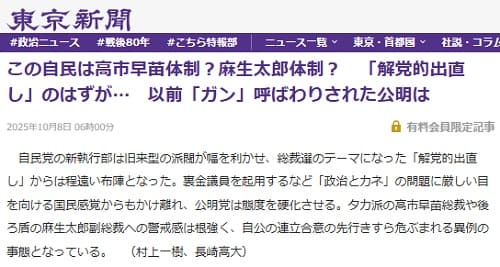 東京新聞

#政治ニュース　#戦後80年　#こちら特報部　ニュース一覧　東京・首都圏　社説・コラム

この自民は高市早苗体制？麻生太郎体制？　「解党的出直し」のはずが…　以前「ガン」呼ばわりされた公明は

2025年10月8日 06時00分

有料会員限定記事

自民党の新執行部は旧来型の派閥が幅を利かせ、総裁選のテーマになった「解党的出直し」からは程遠い布陣となった。裏金議員を起用するなど「政治とカネ」の問題に厳しい目を向ける国民感覚からもかけ離れ、公明党は態度を硬化させる。タカ派の高市早苗総裁や後ろ盾の麻生太郎副総裁への警戒感は根強く、自公の連立合意の先行きすら危ぶまれる異例の事態となっている。　（村上一樹、長崎高大）